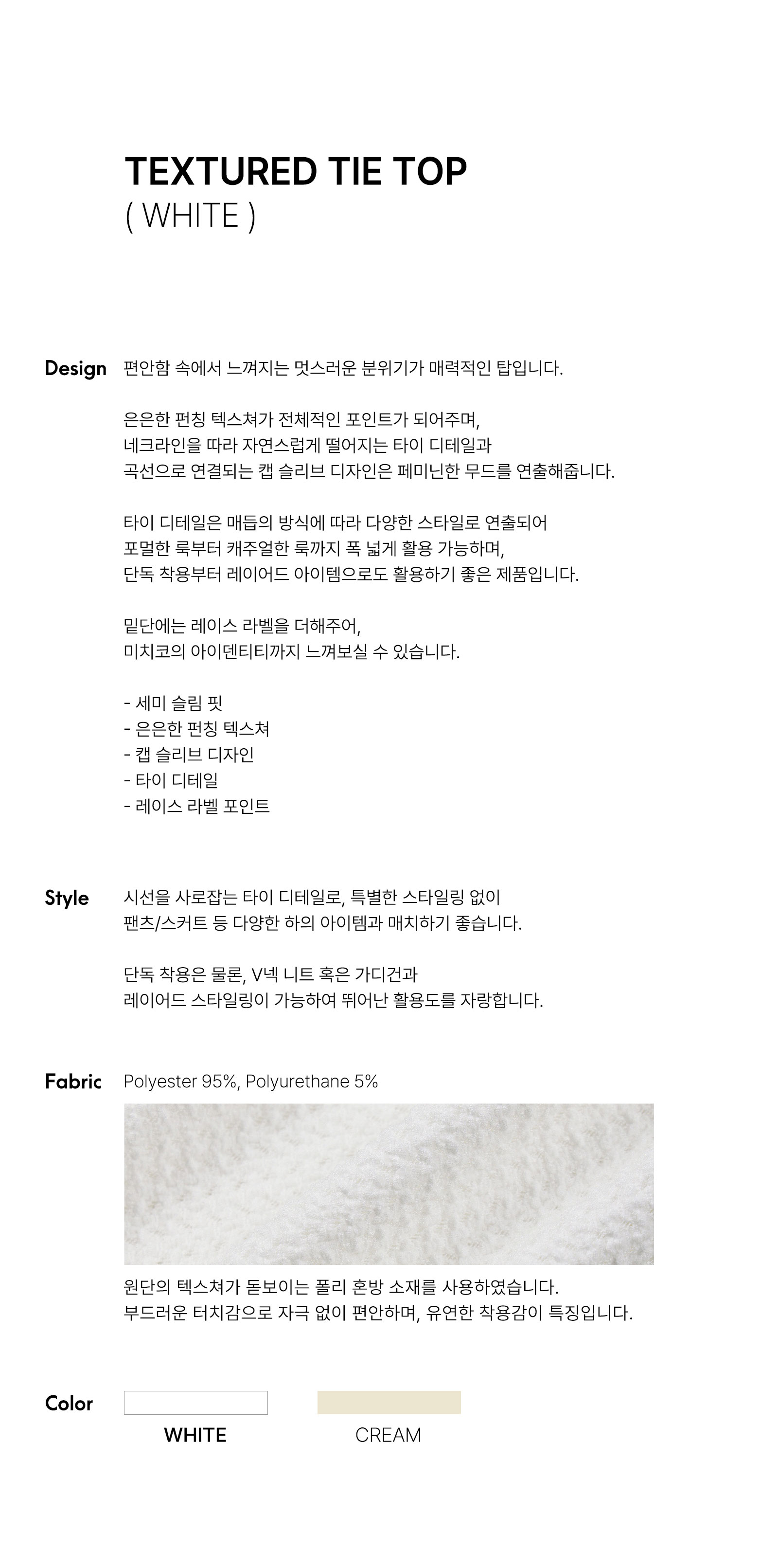 TEXTURED TIE TOP
( WHITE )

Design
편안함 속에서 느껴지는 멋스러운 분위기가 매력적인 탑입니다.

은은한 펀칭 텍스쳐가 전체적인 포인트가 되어주며,
네크라인을 따라 자연스럽게 떨어지는 타이 디테일과
곡선으로 연결되는 캡 슬리브 디자인은 페미닌한 무드를 연출해줍니다.

타이 디테일은 매듭의 방식에 따라 다양한 스타일로 연출되어
포멀한 룩부터 캐주얼한 룩까지 폭 넓게 활용 가능하며,
단독 착용부터 레이어드 아이템으로도 활용하기 좋은 제품입니다.

밑단에는 레이스 라벨을 더해주어,
미치코의 아이덴티티까지 느껴보실 수 있습니다.

- 세미 슬림 핏
- 은은한 펀칭 텍스쳐
- 캡 슬리브 디자인
- 타이 디테일
- 레이스 라벨 포인트

Style
시선을 사로잡는 타이 디테일로, 특별한 스타일링 없이
팬츠/스커트 등 다양한 하의 아이템과 매치하기 좋습니다.

단독 착용은 물론, V넥 니트 혹은 가디건과
레이어드 스타일링이 가능하여 뛰어난 활용도를 자랑합니다.

Fabric
Polyester 95%, Polyurethane 5%

원단의 텍스쳐가 돋보이는 폴리 혼방 소재를 사용하였습니다.
부드러운 터치감으로 자극 없이 편안하며, 유연한 착용감이 특징입니다.

Color
WHITE
CREAM